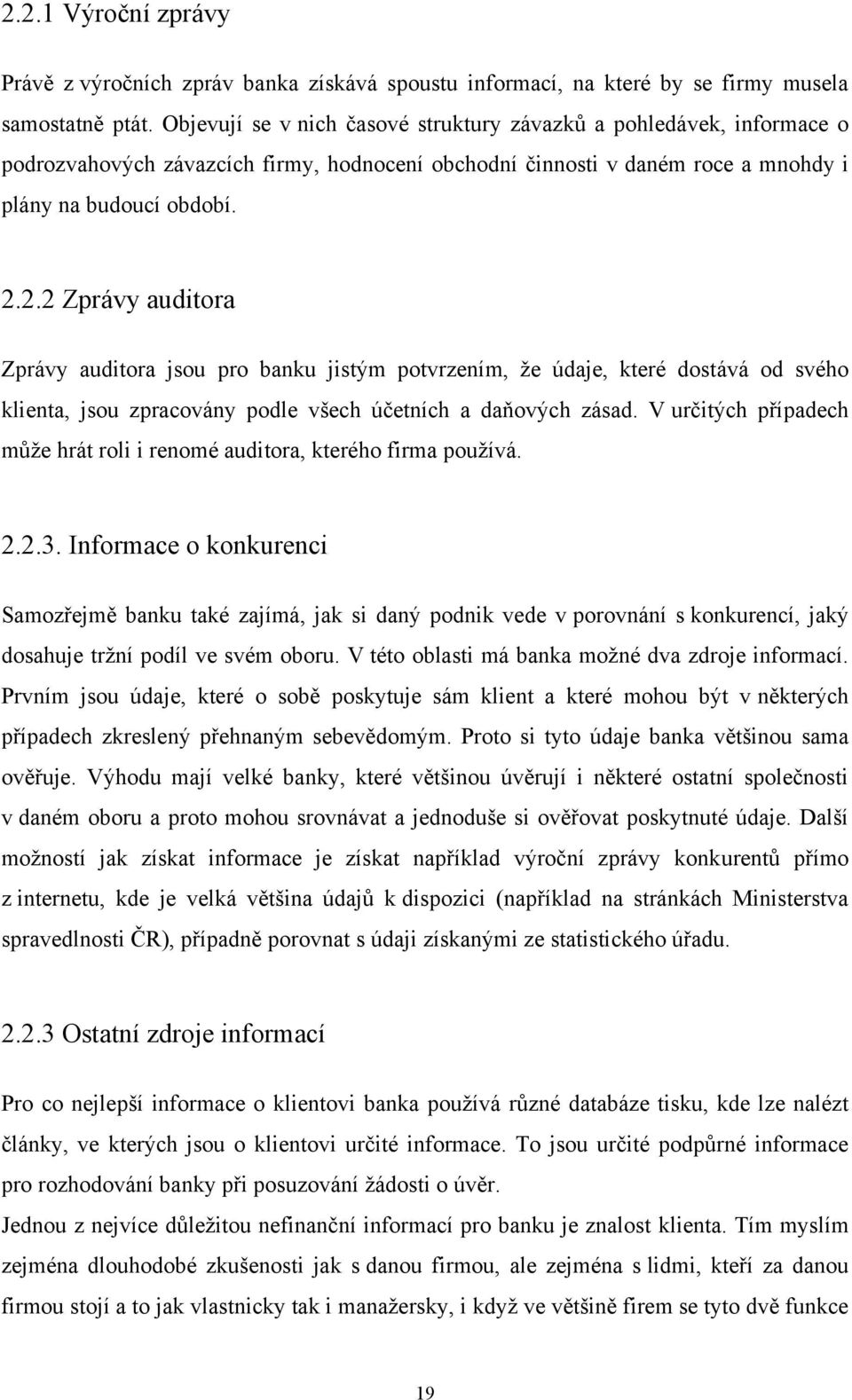 2.2.1 Výroční zprávy

Právě z výročních zpráv banka získává spoustu informací, na které by se firmy musela samostatně ptát. Objevují se v nich časové struktury závazků a pohledávek, informace o podrozvahových závazcích firmy, hodnocení obchodní činnosti v daném roce a mnohdy i plány na budoucí období.

2.2.2 Zprávy auditora

Zprávy auditora jsou pro banku jistým potvrzením, že údaje, které dostává od svého klienta, jsou zpracovány podle všech účetních a daňových zásad. V určitých případech může hrát roli i renomé auditora, kterého firma používá.

2.2.3. Informace o konkurenci

Samozřejmě banku také zajímá, jak si daný podnik vede v porovnání s konkurencí, jaký dosahuje tržní podíl ve svém oboru. V této oblasti má banka možné dva zdroje informací. Prvním jsou údaje, které o sobě poskytuje sám klient a které mohou být v některých případech zkreslený přehnaným sebevědomým. Proto si tyto údaje banka většinou sama ověřuje. Výhodu mají velké banky, které většinou úvěrují i některé ostatní společnosti v daném oboru a proto mohou srovnávat a jednoduše si ověřovat poskytnuté údaje. Další možností jak získat informace je získat například výroční zprávy konkurentů přímo z internetu, kde je velká většina údajů k dispozici (například na stránkách Ministerstva spravedlnosti ČR), případně porovnat s údaji získanými ze statistického úřadu.

2.2.3 Ostatní zdroje informací

Pro co nejlepší informace o klientovi banka používá různé databáze tisku, kde lze nalézt články, ve kterých jsou o klientovi určité informace. To jsou určité podpůrné informace pro rozhodování banky při posuzování žádosti o úvěr.

Jednou z nejvíce důležitou nefinanční informací pro banku je znalost klienta. Tím myslím zejména dlouhodobé zkušenosti jak s danou firmou, ale zejména s lidmi, kteří za danou firmou stojí a to jak vlastnicky tak i manažersky, i když ve většině firem se tyto dvě funkce

19